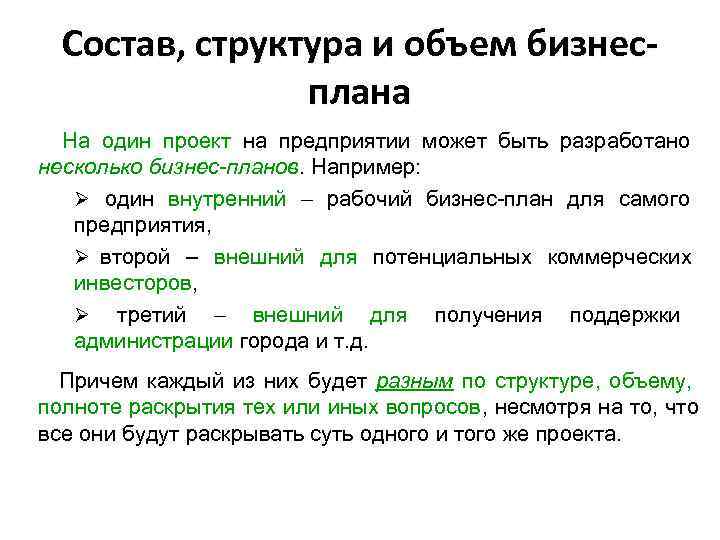 Состав, структура и объем бизнес-плана

На один проект на предприятии может быть разработано несколько бизнес-планов. Например:

➢ один внутренний – рабочий бизнес-план для самого предприятия,

➢ второй – внешний для потенциальных коммерческих инвесторов,

➢ третий – внешний для получения поддержки администрации города и т.д.

Причем каждый из них будет разным по структуре, объему, полноте раскрытия тех или иных вопросов, несмотря на то, что все они будут раскрывать суть одного и того же проекта.